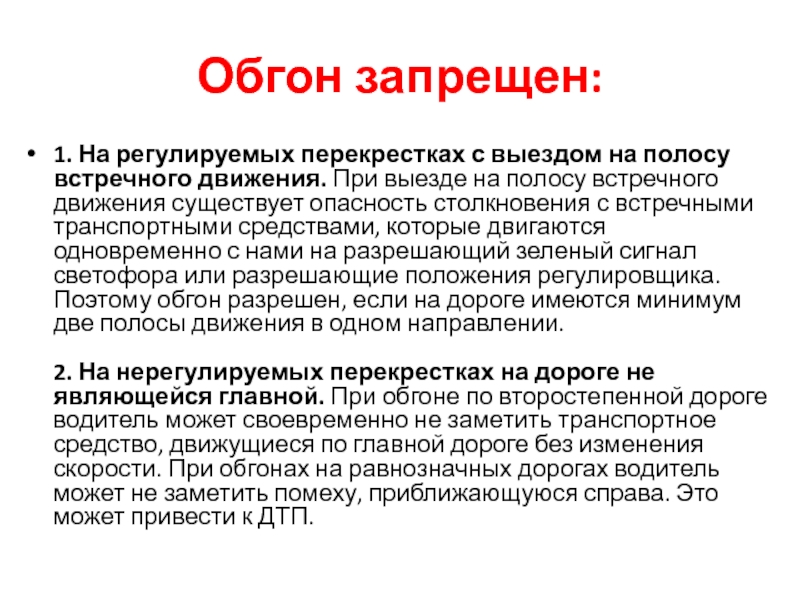 Обгон запрещен:

• 1. На регулируемых перекрестках с выездом на полосу встречного движения. При выезде на полосу встречного движения существует опасность столкновения с встречными транспортными средствами, которые двигаются одновременно с нами на разрешающий зеленый сигнал светофора или разрешающие положения регулировщика. Поэтому обгон разрешен, если на дороге имеются минимум две полосы движения в одном направлении.

2. На нерегулируемых перекрестках на дороге не являющейся главной. При обгоне по второстепенной дороге водитель может своевременно не заметить транспортное средство, движущиеся по главной дороге без изменения скорости. При обгонах на равнозначных дорогах водитель может не заметить помеху, приближающуюся справа. Это может привести к ДТП.